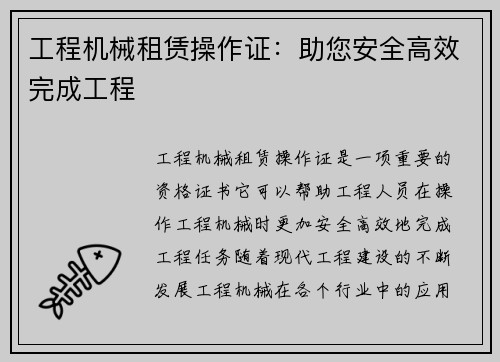 工程机械租赁操作证：助您安全高效完成工程

工程机械租赁操作证是一项重要的资格证书它可以帮助工程人员在操作工程机械时更加安全高效地完成工程任务随着现代工程建设的不断发展工程机械在各个行业中的应用